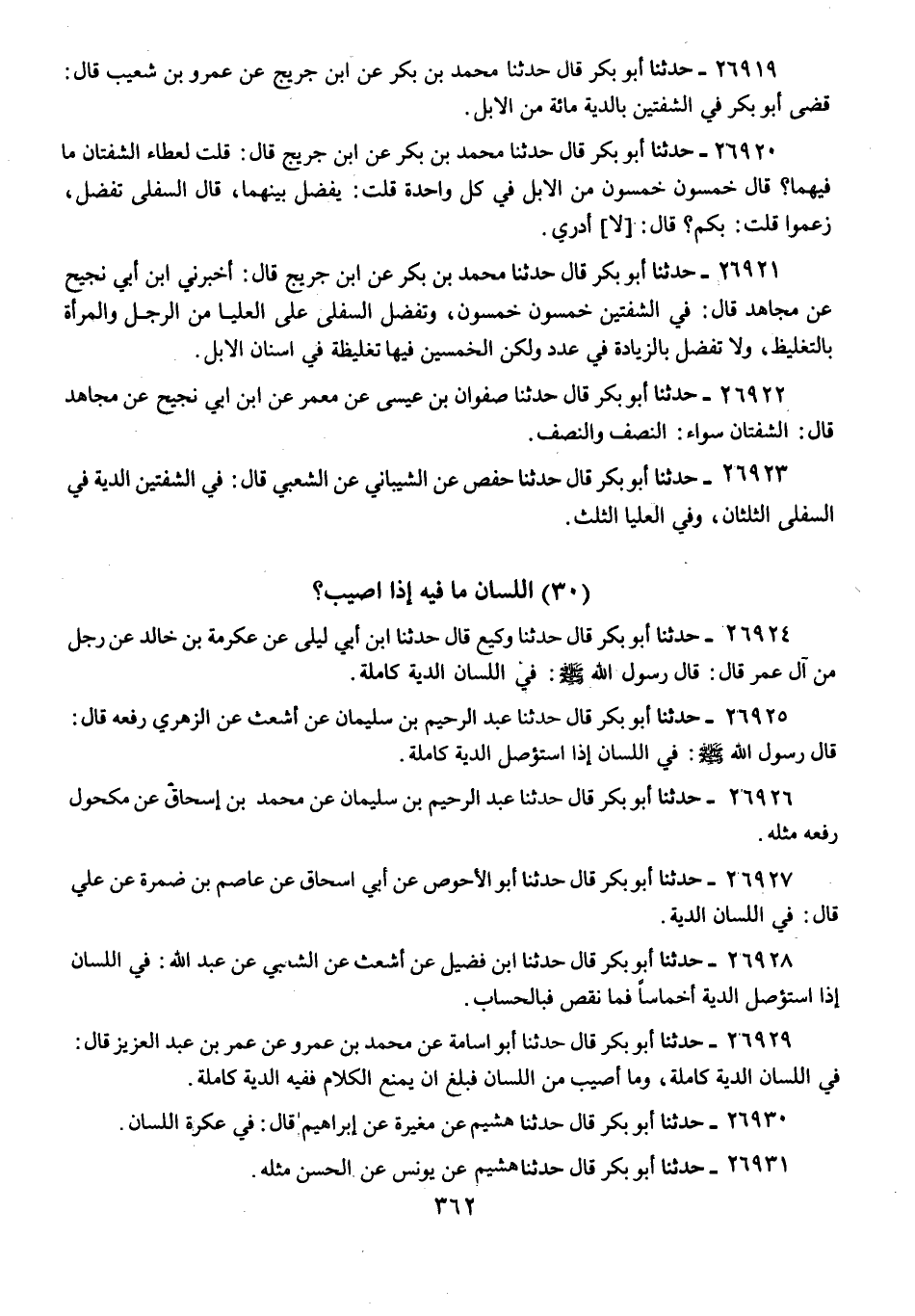 ٢٦٩١٩ ـ حدثنا أبو بكر قال حدثنا محمد بن بكر عن ابن جريج عن عمرو بن شعيب قال: قضى أبو بكر في الشفتين بالدية مائة من الابل.

٢٦٩٢٠ ـ حدثنا أبو بكر قال حدثنا محمد بن بكر عن ابن جريج قال: قلت لعطاء الشفتان ما فيهما؟ قال خمسون خمسون من الابل في كل واحدة قلت: يفضل بينهما، قال السفلى تفضل، زعموا قلت: بكم؟ قال: [لا] أدري.

٢٦٩٢١ ـ حدثنا أبو بكر قال حدثنا محمد بن بكر عن ابن جريج قال: أخبرني ابن أبي نجيح عن مجاهد قال: في الشفتين خمسون خمسون، وتفضل السفلى على العليا من الرجل والمرأة بالتغليظ، ولا تفضل بالزيادة في عدد ولكن الخمسين فيها تغليظة في اسنان الابل.

٢٦٩٢٢ ـ حدثنا أبو بكر قال حدثنا صفوان بن عيسى عن معمر عن ابن ابي نجيح عن مجاهد قال: الشفتان سواء: النصف والنصف.

٢٦٩٢٣ ـ حدثنا أبو بكر قال حدثنا حفص عن الشيباني عن الشعبي قال: في الشفتين الدية في السفلى الثلثان، وفي العليا الثلث.

(٣٠) اللسان ما فيه إذا اصيب؟

٢٦٩٢٤ ـ حدثنا أبو بكر قال حدثنا وكيع قال حدثنا ابن أبي ليلى عن عكرمة بن خالد عن رجل من آل عمر قال: قال رسول الله ﷺ: في اللسان الدية كاملة.

٢٦٩٢٥ ـ حدثنا أبو بكر قال حدثنا عبد الرحيم بن سليمان عن أشعث عن الزهري رفعه قال: قال رسول الله ﷺ: في اللسان إذا استؤصل الدية كاملة.

٢٦٩٢٦ ـ حدثنا أبو بكر قال حدثنا عبد الرحيم بن سليمان عن محمد بن إسحاق عن مكحول رفعه مثله.

٢٦٩٢٧ ـ حدثنا أبو بكر قال حدثنا أبو الأحوص عن أبي اسحاق عن عاصم بن ضمرة عن علي قال: في اللسان الدية.

٢٦٩٢٨ ـ حدثنا أبو بكر قال حدثنا ابن فضيل عن أشعث عن الشعبي عن عبد الله: في اللسان إذا استؤصل الدية أخماساً فما نقص فبالحساب.

٢٦٩٢٩ ـ حدثنا أبو بكر قال حدثنا أبو اسامة عن محمد بن عمرو عن عمر بن عبد العزيز قال: في اللسان الدية كاملة، وما أصيب من اللسان فبلغ ان يمنع الكلام ففيه الدية كاملة.

٢٦٩٣٠ ـ حدثنا أبو بكر قال حدثنا هشيم عن مغيرة عن إبراهيم قال: في عكرة اللسان.

٢٦٩٣١ ـ حدثنا أبو بكر قال حدثنا هشيم عن يونس عن الحسن مثله.

٣٦٢